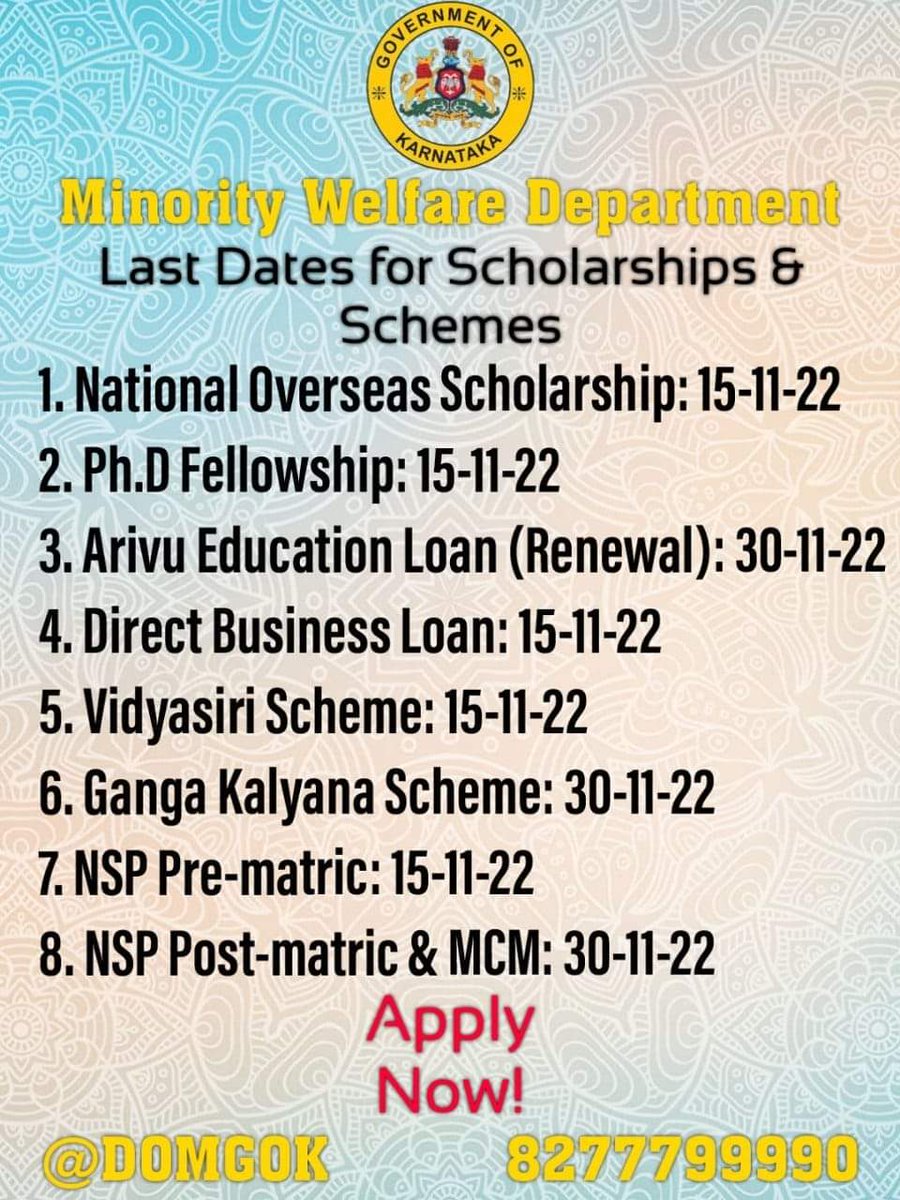 GOVERNMENT OF KARNATAKA

Minority Welfare Department

Last Dates for Scholarships & Schemes

1. National Overseas Scholarship: 15-11-22
2. Ph.D Fellowship: 15-11-22
3. Arivu Education Loan (Renewal): 30-11-22
4. Direct Business Loan: 15-11-22
5. Vidyasiri Scheme: 15-11-22
6. Ganga Kalyana Scheme: 30-11-22
7. NSP Pre-matric: 15-11-22
8. NSP Post-matric & MCM: 30-11-22

Apply Now!

@DOMGOK 8277799990